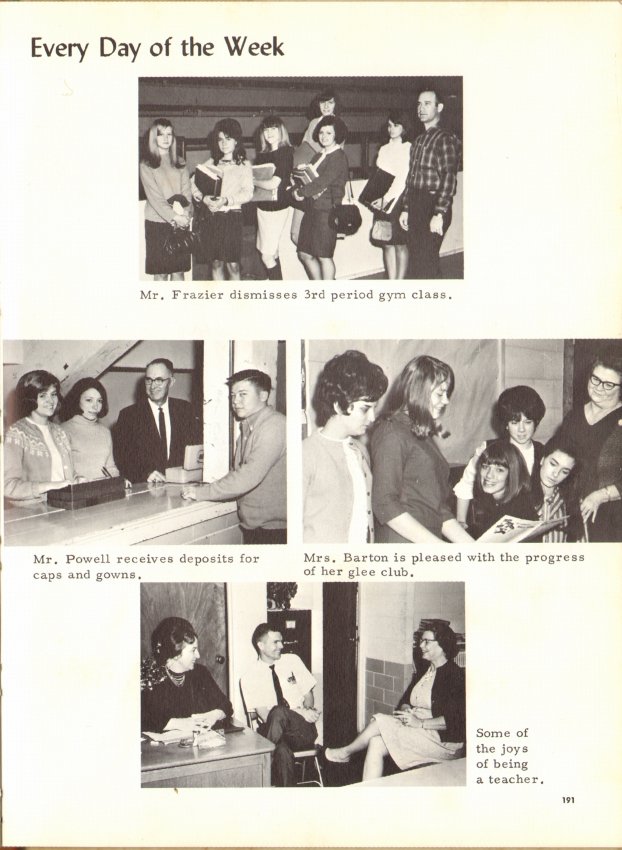 Every Day of the Week

Mr. Frazier dismisses 3rd period gym class.

Mr. Powell receives deposits for caps and gowns.

Mrs. Barton is pleased with the progress of her glee club.

Some of the joys of being a teacher.

191